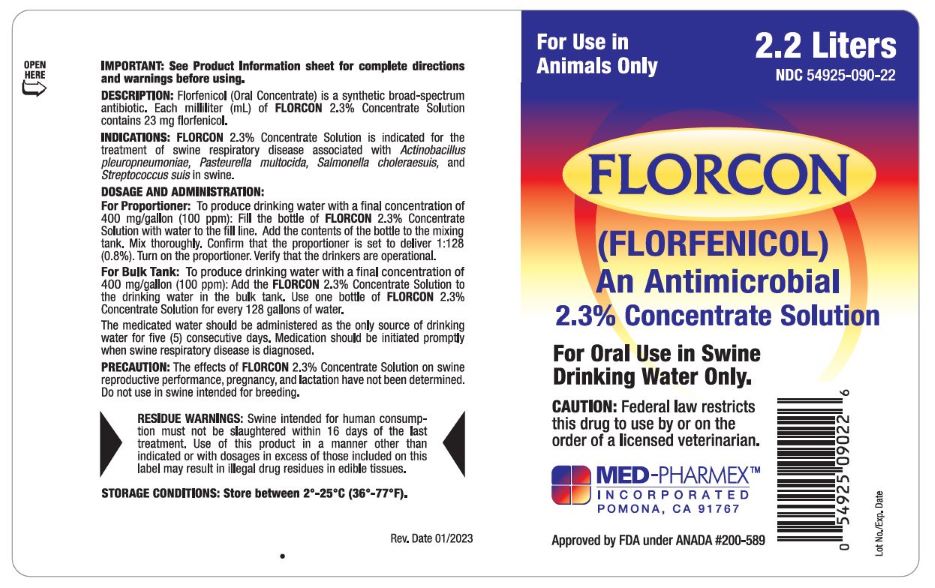 OPEN HERE

IMPORTANT: See Product Information sheet for complete directions and warnings before using.

DESCRIPTION: Florfenicol (Oral Concentrate) is a synthetic broad-spectrum antibiotic. Each milliliter (mL) of FLORCON 2.3% Concentrate Solution contains 23 mg florfenicol.

INDICATIONS: FLORCON 2.3% Concentrate Solution is indicated for the treatment of swine respiratory disease associated with Actinobacillus pleuropneumoniae, Pasteurella multocida, Salmonella choleraesuis, and Streptococcus suis in swine.

DOSAGE AND ADMINISTRATION:
For Proportioner: To produce drinking water with a final concentration of 400 mg/gallon (100 ppm): Fill the bottle of FLORCON 2.3% Concentrate Solution with water to the fill line. Add the contents of the bottle to the mixing tank. Mix thoroughly. Confirm that the proportioner is set to deliver 1:128 (0.8%). Turn on the proportioner. Verify that the drinkers are operational.

For Bulk Tank: To produce drinking water with a final concentration of 400 mg/gallon (100 ppm): Add the FLORCON 2.3% Concentrate Solution to the drinking water in the bulk tank. Use one bottle of FLORCON 2.3% Concentrate Solution for every 128 gallons of water.

The medicated water should be administered as the only source of drinking water for five (5) consecutive days. Medication should be initiated promptly when swine respiratory disease is diagnosed.

PRECAUTION: The effects of FLORCON 2.3% Concentrate Solution on swine reproductive performance, pregnancy, and lactation have not been determined. Do not use in swine intended for breeding.

RESIDUE WARNINGS: Swine intended for human consumption must not be slaughtered within 16 days of the last treatment. Use of this product in a manner other than indicated or with dosages in excess of those included on this label may result in illegal drug residues in edible tissues.

STORAGE CONDITIONS: Store between 2°-25°C (36°-77°F).

Rev. Date 01/2023

For Use in Animals Only

2.2 Liters
NDC 54925-090-22

FLORCON

(FLORFENICOL)
An Antimicrobial
2.3% Concentrate Solution

For Oral Use in Swine Drinking Water Only.

CAUTION: Federal law restricts this drug to use by or on the order of a licensed veterinarian.

MED-PHARMEX™
INCORPORATED
POMONA, CA 91767

Approved by FDA under ANADA #200-589

0 54925 09022 6

Lot No./Exp. Date